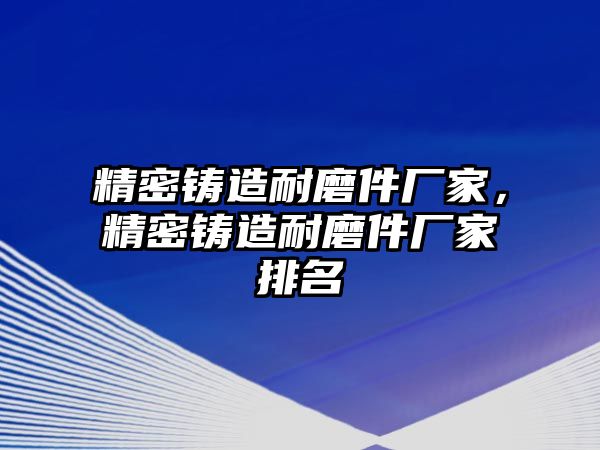 精密铸造耐磨件厂家，精密铸造耐磨件厂家排名